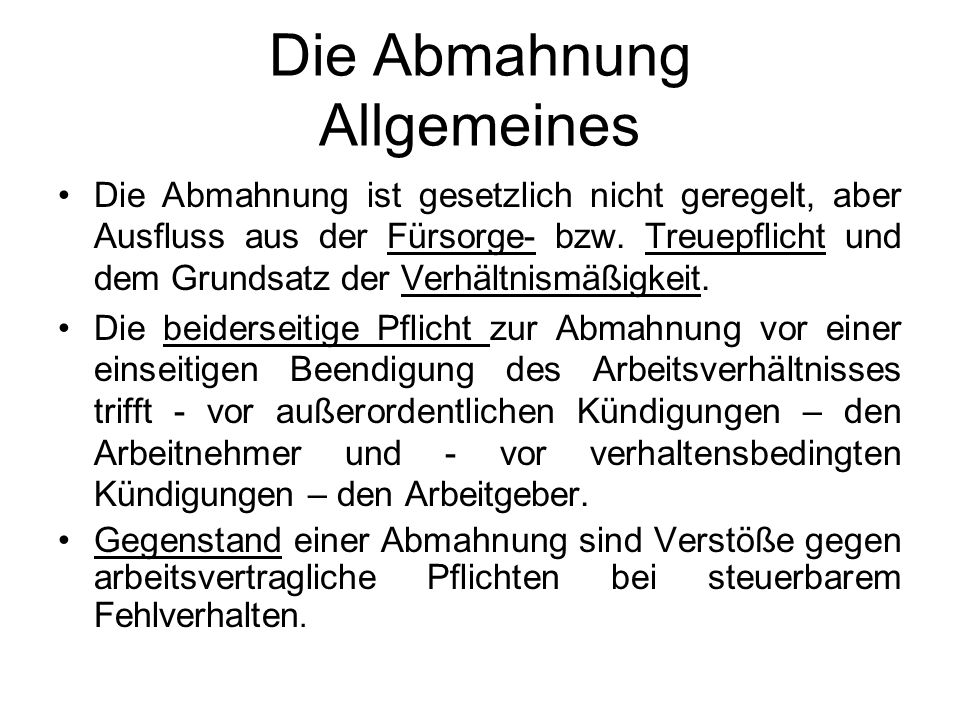 Die Abmahnung
Allgemeines

• Die Abmahnung ist gesetzlich nicht geregelt, aber Ausfluss aus der Fürsorge- bzw. Treuepflicht und dem Grundsatz der Verhältnismäßigkeit.

• Die beiderseitige Pflicht zur Abmahnung vor einer einseitigen Beendigung des Arbeitsverhältnisses trifft - vor außerordentlichen Kündigungen – den Arbeitnehmer und - vor verhaltensbedingten Kündigungen – den Arbeitgeber.

• Gegenstand einer Abmahnung sind Verstöße gegen arbeitsvertragliche Pflichten bei steuerbarem Fehlverhalten.